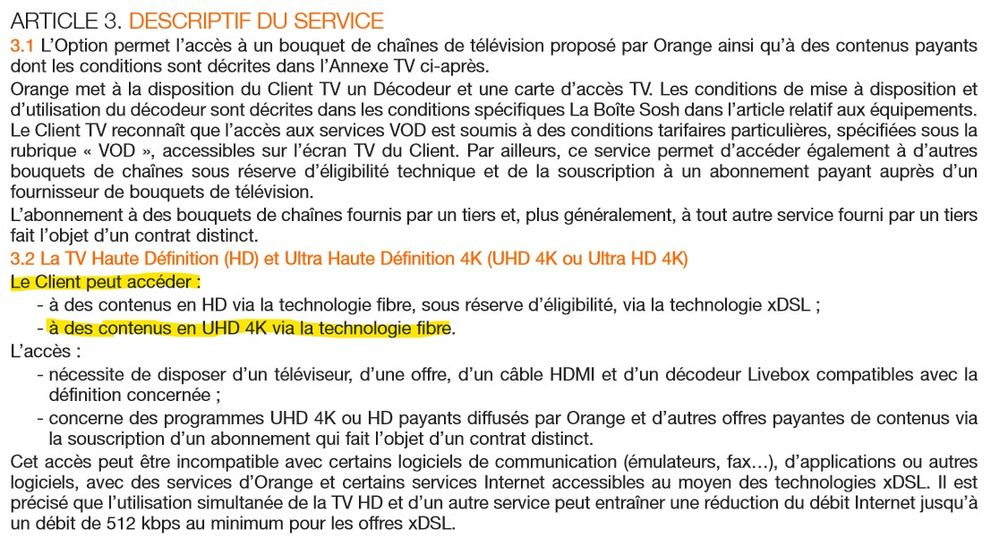 ARTICLE 3. DESCRIPTIF DU SERVICE

3.1 L'Option permet l'accès à un bouquet de chaînes de télévision proposé par Orange ainsi qu'à des contenus payants dont les conditions sont décrites dans l'Annexe TV ci-après.

Orange met à la disposition du Client TV un Décodeur et une carte d'accès TV. Les conditions de mise à disposition et d'utilisation du décodeur sont décrites dans les conditions spécifiques La Boîte Sosh dans l'article relatif aux équipements. Le Client TV reconnaît que l'accès aux services VOD est soumis à des conditions tarifaires particulières, spécifiées sous la rubrique « VOD », accessibles sur l'écran TV du Client. Par ailleurs, ce service permet d'accéder également à d'autres bouquets de chaînes sous réserve d'éligibilité technique et de la souscription à un abonnement payant auprès d'un fournisseur de bouquets de télévision.

L'abonnement à des bouquets de chaînes fournis par un tiers et, plus généralement, à tout autre service fourni par un tiers fait l'objet d'un contrat distinct.

3.2 La TV Haute Définition (HD) et Ultra Haute Définition 4K (UHD 4K ou Ultra HD 4K)

Le Client peut accéder :
- à des contenus en HD via la technologie fibre, sous réserve d'éligibilité, via la technologie xDSL ;
- à des contenus en UHD 4K via la technologie fibre.

L'accès :
- nécessite de disposer d'un téléviseur, d'une offre, d'un câble HDMI et d'un décodeur Livebox compatibles avec la définition concernée ;
- concerne des programmes UHD 4K ou HD payants diffusés par Orange et d'autres offres payantes de contenus via la souscription d'un abonnement qui fait l'objet d'un contrat distinct.

Cet accès peut être incompatible avec certains logiciels de communication (émulateurs, fax…), d'applications ou autres logiciels, avec des services d'Orange et certains services Internet accessibles au moyen des technologies xDSL. Il est précisé que l'utilisation simultanée de la TV HD et d'un autre service peut entraîner une réduction du débit Internet jusqu'à un débit de 512 kbps au minimum pour les offres xDSL.